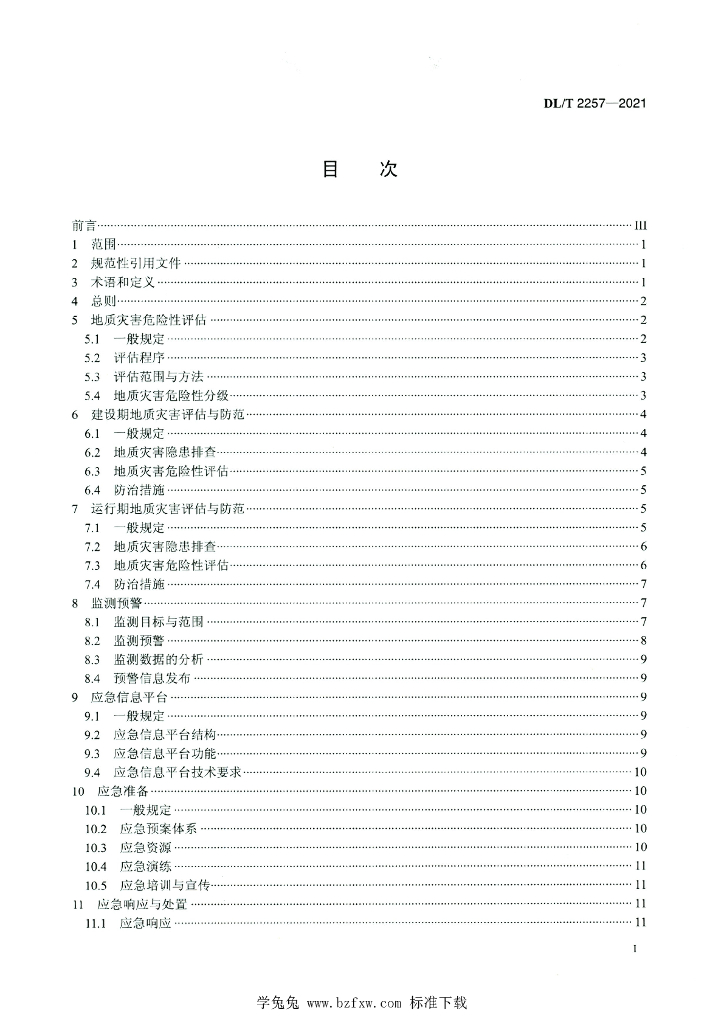 DL/T 2257—2021

目　次

前言 III
1 范围 1
2 规范性引用文件 1
3 术语和定义 1
4 总则 2
5 地质灾害危险性评估 2
5.1 一般规定 2
5.2 评估程序 3
5.3 评估范围与方法 3
5.4 地质灾害危险性分级 3
6 建设期地质灾害评估与防范 4
6.1 一般规定 4
6.2 地质灾害隐患排查 4
6.3 地质灾害危险性评估 5
6.4 防治措施 5
7 运行期地质灾害评估与防范 5
7.1 一般规定 5
7.2 地质灾害隐患排查 6
7.3 地质灾害危险性评估 6
7.4 防治措施 7
8 监测预警 7
8.1 监测目标与范围 7
8.2 监测预警 8
8.3 监测数据的分析 9
8.4 预警信息发布 9
9 应急信息平台 9
9.1 一般规定 9
9.2 应急信息平台结构 9
9.3 应急信息平台功能 9
9.4 应急信息平台技术要求 10
10 应急准备 10
10.1 一般规定 10
10.2 应急预案体系 10
10.3 应急资源 10
10.4 应急演练 11
10.5 应急培训与宣传 11
11 应急响应与处置 11
11.1 应急响应 11

I

学兔兔 www.bzfxw.com 标准下载